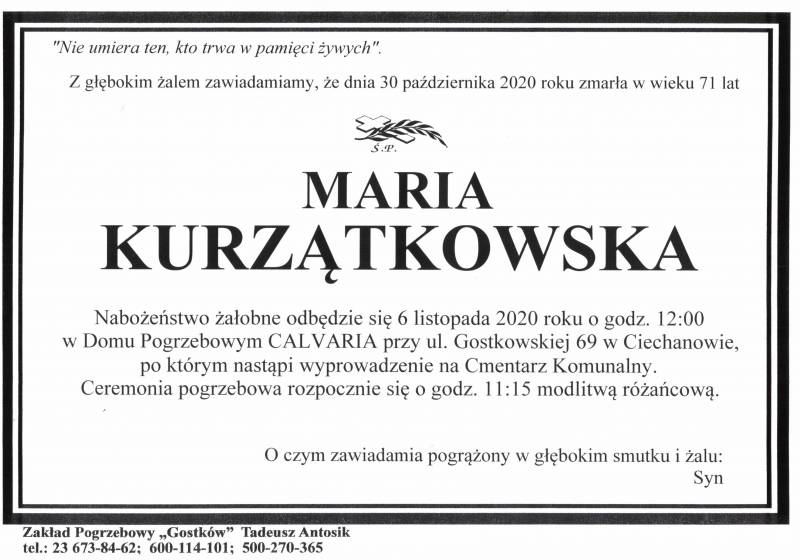 "Nie umiera ten, kto trwa w pamięci żywych".

Z głębokim żalem zawiadamiamy, że dnia 30 października 2020 roku zmarła w wieku 71 lat

Ś.P.

MARIA
KURZĄTKOWSKA

Nabożeństwo żałobne odbędzie się 6 listopada 2020 roku o godz. 12:00 w Domu Pogrzebowym CALVARIA przy ul. Gostkowskiej 69 w Ciechanowie, po którym nastąpi wyprowadzenie na Cmentarz Komunalny. Ceremonia pogrzebowa rozpocznie się o godz. 11:15 modlitwą różańcową.

O czym zawiadamia pogrążony w głębokim smutku i żalu:
Syn

Zakład Pogrzebowy „Gostków" Tadeusz Antosik
tel.: 23 673-84-62; 600-114-101; 500-270-365